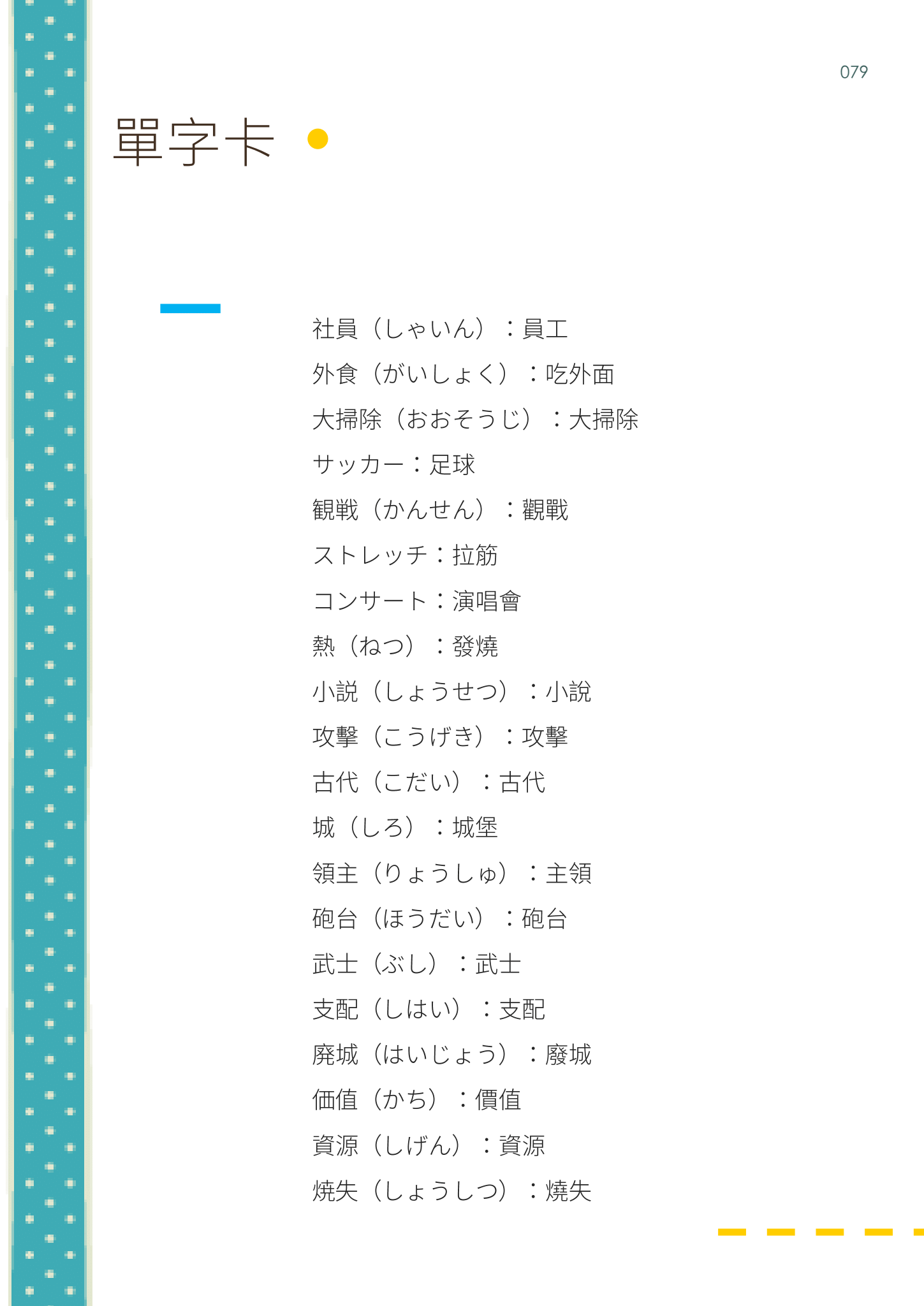 079

單字卡

社員（しゃいん）：員工

外食（がいしょく）：吃外面

大掃除（おおそうじ）：大掃除

サッカー：足球

観戦（かんせん）：觀戰

ストレッチ：拉筋

コンサート：演唱會

熱（ねつ）：發燒

小説（しょうせつ）：小說

攻撃（こうげき）：攻擊

古代（こだい）：古代

城（しろ）：城堡

領主（りょうしゅ）：主領

砲台（ほうだい）：砲台

武士（ぶし）：武士

支配（しはい）：支配

廃城（はいじょう）：廢城

価値（かち）：價值

資源（しげん）：資源

焼失（しょうしつ）：燒失